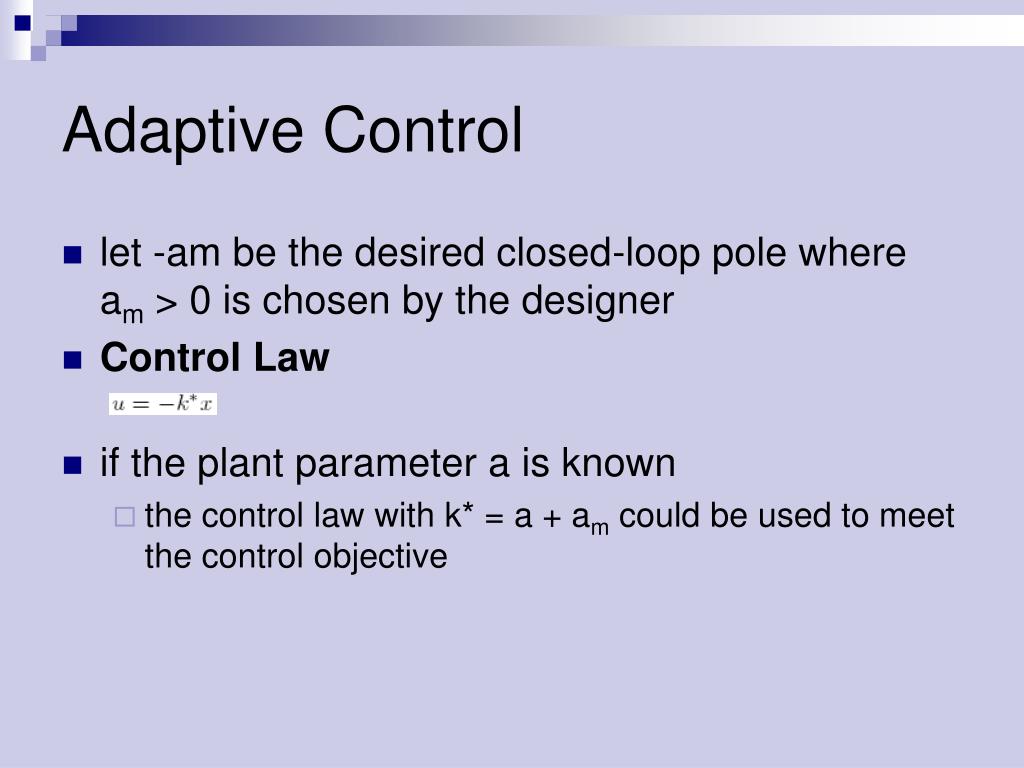 Adaptive Control

let -am be the desired closed-loop pole where $a_m > 0$ is chosen by the designer

**Control Law**

$u = -k^* x$

if the plant parameter a is known

the control law with $k^* = a + a_m$ could be used to meet the control objective